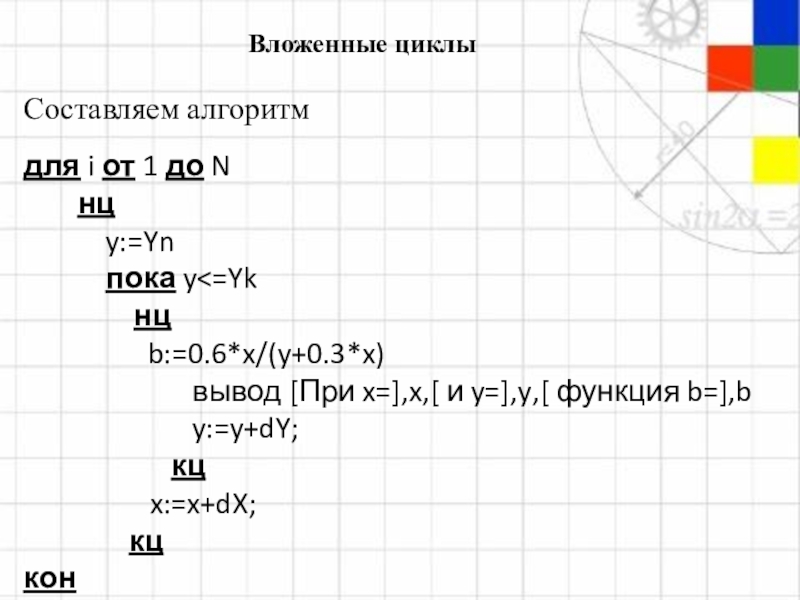 Вложенные циклы

Составляем алгоритм

для i от 1 до N
нц
y:=Yn
пока y<=Yk
нц
b:=0.6*x/(y+0.3*x)
вывод [При x=],x,[ и y=],y,[ функция b=],b
y:=y+dY;
кц
x:=x+dX;
кц
кон